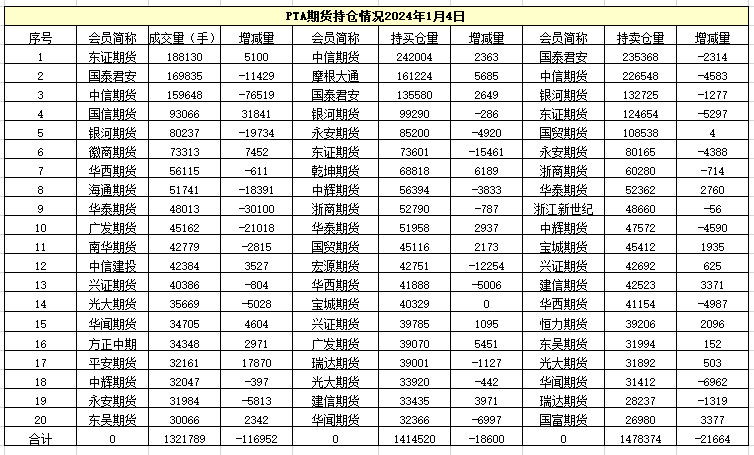 PTA期货持仓情况2024年1月4日

| 序号 | 会员简称 | 成交量（手） | 增减量 | 会员简称 | 持买仓量 | 增减量 | 会员简称 | 持卖仓量 | 增减量 |
|---|---|---|---|---|---|---|---|---|---|
| 1 | 东证期货 | 188130 | 5100 | 中信期货 | 242004 | 2363 | 国泰君安 | 235368 | -2314 |
| 2 | 国泰君安 | 169835 | -11429 | 摩根大通 | 161224 | 5685 | 中信期货 | 226548 | -4583 |
| 3 | 中信期货 | 159648 | -76519 | 国泰君安 | 135580 | 2649 | 银河期货 | 132725 | -1277 |
| 4 | 国信期货 | 93066 | 31841 | 银河期货 | 99290 | -286 | 东证期货 | 124654 | -5297 |
| 5 | 银河期货 | 80237 | -19734 | 永安期货 | 85200 | -4920 | 国贸期货 | 108538 | 4 |
| 6 | 徽商期货 | 73313 | 7452 | 东证期货 | 73601 | -15461 | 永安期货 | 80165 | -4388 |
| 7 | 华西期货 | 56115 | -611 | 乾坤期货 | 68818 | 6189 | 浙商期货 | 60280 | -714 |
| 8 | 海通期货 | 51741 | -18391 | 中辉期货 | 56394 | -3833 | 华泰期货 | 52362 | 2760 |
| 9 | 华泰期货 | 48013 | -30100 | 浙商期货 | 52790 | -787 | 浙江新世纪 | 48660 | -56 |
| 10 | 广发期货 | 45162 | -21018 | 华泰期货 | 51958 | 2937 | 中辉期货 | 47572 | -4590 |
| 11 | 南华期货 | 42779 | -2815 | 国贸期货 | 45116 | 2173 | 宝城期货 | 45412 | 1935 |
| 12 | 中信建投 | 42384 | 3527 | 宏源期货 | 42751 | -12254 | 兴证期货 | 42692 | 625 |
| 13 | 兴证期货 | 40386 | -804 | 华西期货 | 41888 | -5006 | 建信期货 | 42523 | 3371 |
| 14 | 光大期货 | 35669 | -5028 | 宝城期货 | 40329 | 0 | 华西期货 | 41154 | -4987 |
| 15 | 华闻期货 | 34705 | 4604 | 兴证期货 | 39785 | 1095 | 恒力期货 | 39206 | 2096 |
| 16 | 方正中期 | 34348 | 2971 | 广发期货 | 39070 | 5451 | 东吴期货 | 31994 | 152 |
| 17 | 平安期货 | 32161 | 17870 | 瑞达期货 | 39001 | -1127 | 光大期货 | 31892 | 503 |
| 18 | 中辉期货 | 32047 | -397 | 光大期货 | 33920 | -442 | 华闻期货 | 31412 | -6962 |
| 19 | 永安期货 | 31984 | -5813 | 建信期货 | 33435 | 3971 | 瑞达期货 | 28237 | -1319 |
| 20 | 东吴期货 | 30066 | 2342 | 华闻期货 | 32366 | -6997 | 国富期货 | 26980 | 3377 |
| 合计 | 0 | 1321789 | -116952 | 0 | 1414520 | -18600 | 0 | 1478374 | -21664 |